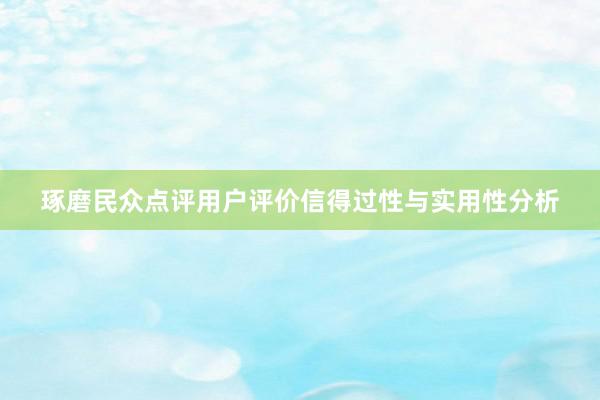 琢磨民众点评用户评价信得过性与实用性分析